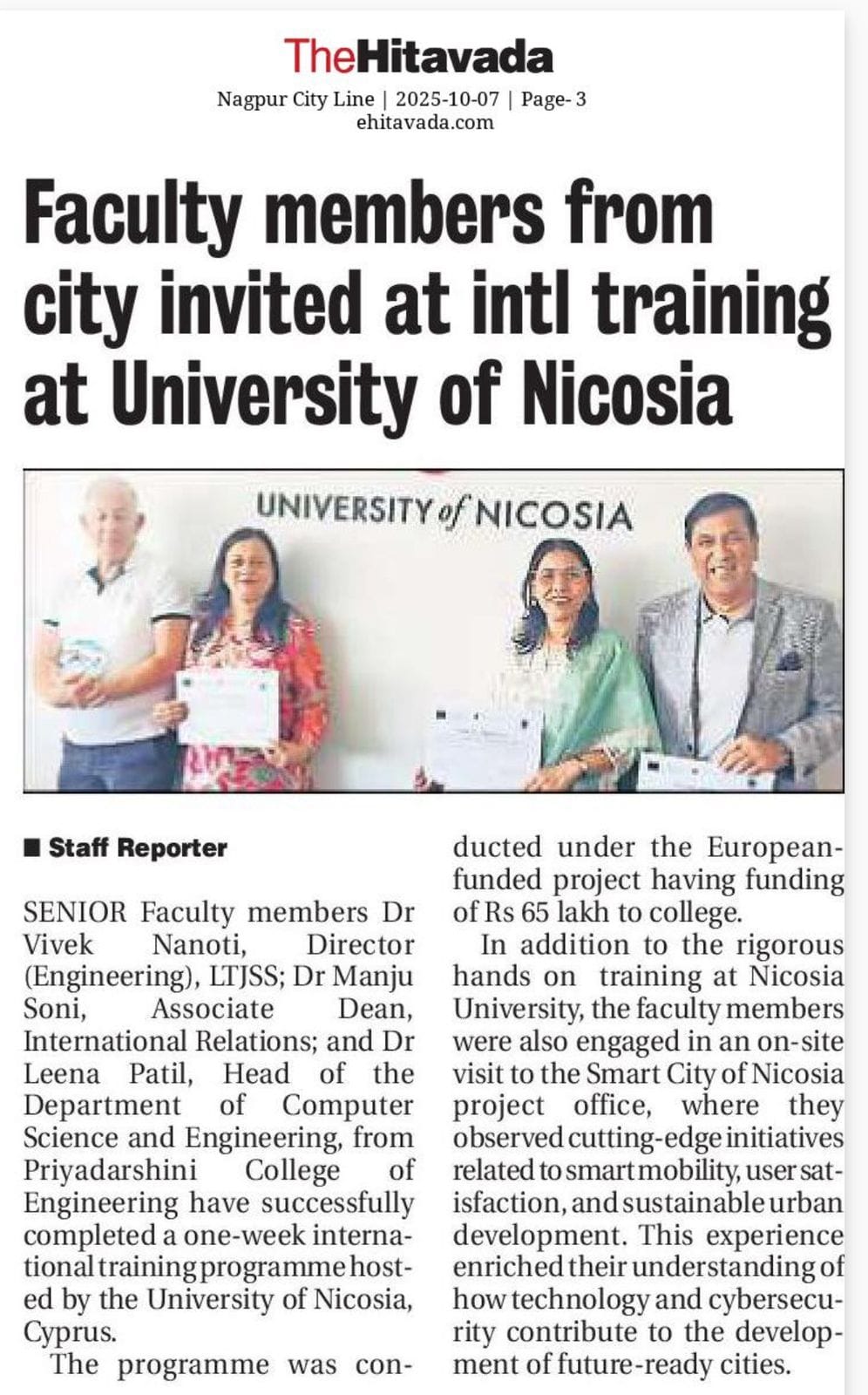 TheHitavada
Nagpur City Line | 2025-10-07 | Page- 3
ehitavada.com

Faculty members from city invited at intl training at University of Nicosia

UNIVERSITY of NICOSIA

■ Staff Reporter

SENIOR Faculty members Dr Vivek Nanoti, Director (Engineering), LTJSS; Dr Manju Soni, Associate Dean, International Relations; and Dr Leena Patil, Head of the Department of Computer Science and Engineering, from Priyadarshini College of Engineering have successfully completed a one-week international training programme hosted by the University of Nicosia, Cyprus.

The programme was conducted under the European-funded project having funding of Rs 65 lakh to college.

In addition to the rigorous hands on training at Nicosia University, the faculty members were also engaged in an on-site visit to the Smart City of Nicosia project office, where they observed cutting-edge initiatives related to smart mobility, user satisfaction, and sustainable urban development. This experience enriched their understanding of how technology and cybersecurity contribute to the development of future-ready cities.